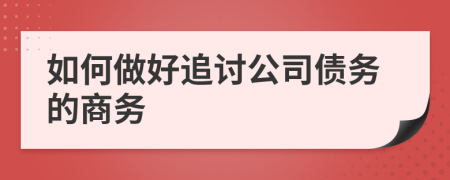 如何做好追讨公司债务的商务